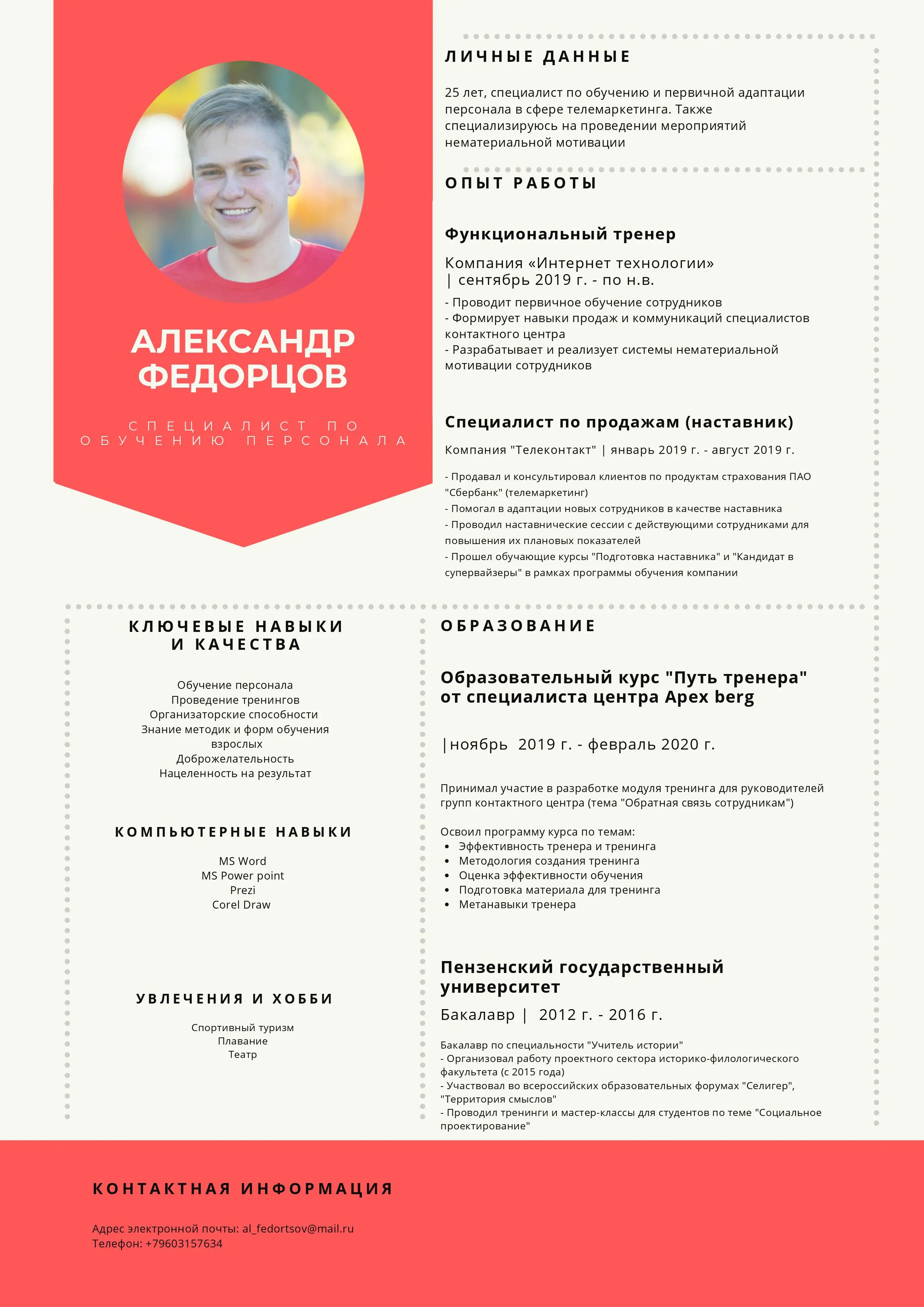 АЛЕКСАНДР ФЕДОРЦОВ

СПЕЦИАЛИСТ ПО ОБУЧЕНИЮ ПЕРСОНАЛА

ЛИЧНЫЕ ДАННЫЕ

25 лет, специалист по обучению и первичной адаптации персонала в сфере телемаркетинга. Также специализируюсь на проведении мероприятий нематериальной мотивации

ОПЫТ РАБОТЫ

Функциональный тренер

Компания «Интернет технологии» | сентябрь 2019 г. - по н.в.

- Проводит первичное обучение сотрудников
- Формирует навыки продаж и коммуникаций специалистов контактного центра
- Разрабатывает и реализует системы нематериальной мотивации сотрудников

Специалист по продажам (наставник)

Компания "Телеконтакт" | январь 2019 г. - август 2019 г.

- Продавал и консультировал клиентов по продуктам страхования ПАО "Сбербанк" (телемаркетинг)
- Помогал в адаптации новых сотрудников в качестве наставника
- Проводил наставнические сессии с действующими сотрудниками для повышения их плановых показателей
- Прошел обучающие курсы "Подготовка наставника" и "Кандидат в супервайзеры" в рамках программы обучения компании

КЛЮЧЕВЫЕ НАВЫКИ И КАЧЕСТВА

Обучение персонала
Проведение тренингов
Организаторские способности
Знание методик и форм обучения взрослых
Доброжелательность
Нацеленность на результат

КОМПЬЮТЕРНЫЕ НАВЫКИ

MS Word
MS Power point
Prezi
Corel Draw

УВЛЕЧЕНИЯ И ХОББИ

Спортивный туризм
Плавание
Театр

ОБРАЗОВАНИЕ

Образовательный курс "Путь тренера" от специалиста центра Apex berg

|ноябрь 2019 г. - февраль 2020 г.

Принимал участие в разработке модуля тренинга для руководителей групп контактного центра (тема "Обратная связь сотрудникам")

Освоил программу курса по темам:
• Эффективность тренера и тренинга
• Методология создания тренинга
• Оценка эффективности обучения
• Подготовка материала для тренинга
• Метанавыки тренера

Пензенский государственный университет

Бакалавр | 2012 г. - 2016 г.

Бакалавр по специальности "Учитель истории"
- Организовал работу проектного сектора историко-филологического факультета (с 2015 года)
- Участвовал во всероссийских образовательных форумах "Селигер", "Территория смыслов"
- Проводил тренинги и мастер-классы для студентов по теме "Социальное проектирование"

КОНТАКТНАЯ ИНФОРМАЦИЯ

Адрес электронной почты: al_fedortsov@mail.ru
Телефон: +79603157634